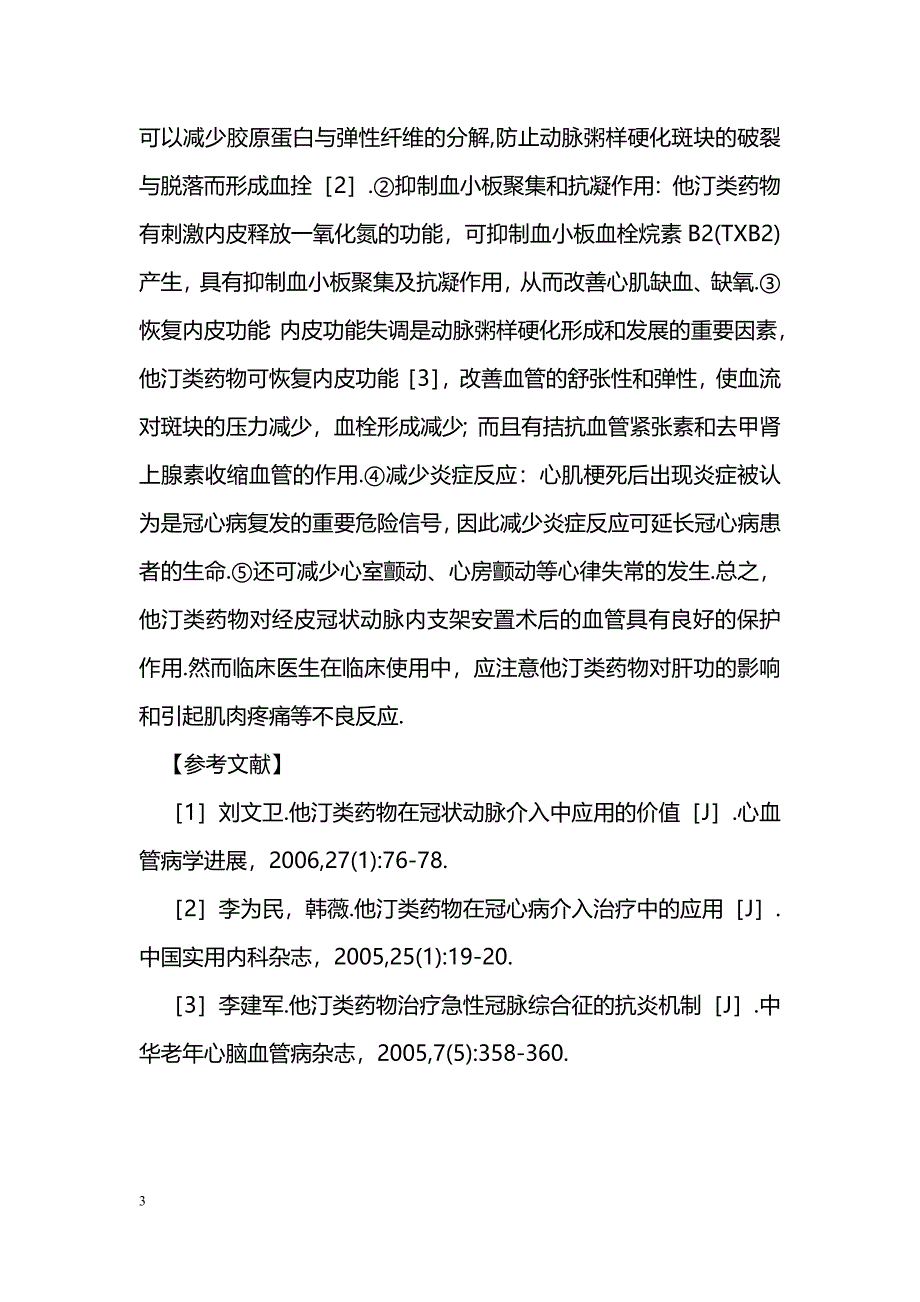 可以减少胶原蛋白与弹性纤维的分解,防止动脉粥样硬化斑块的破裂与脱落而形成血拴［2］.②抑制血小板聚集和抗凝作用：他汀类药物有刺激内皮释放一氧化氮的功能，可抑制血小板血栓烷素 B2(TXB2)产生，具有抑制血小板聚集及抗凝作用，从而改善心肌缺血、缺氧.③恢复内皮功能 内皮功能失调是动脉粥样硬化形成和发展的重要因素，他汀类药物可恢复内皮功能［3］，改善血管的舒张性和弹性，使血流对斑块的压力减少，血栓形成减少；而且有拮抗血管紧张素和去甲肾上腺素收缩血管的作用.④减少炎症反应：心肌梗死后出现炎症被认为是冠心病复发的重要危险信号，因此减少炎症反应可延长冠心病患者的生命.⑤还可减少心室颤动、心房颤动等心律失常的发生.总之，他汀类药物对经皮冠状动脉内支架安置术后的血管具有良好的保护作用.然而临床医生在临床使用中，应注意他汀类药物对肝功的影响和引起肌肉疼痛等不良反应.

【参考文献】

［1］刘文卫.他汀类药物在冠状动脉介入中应用的价值［J］.心血管病学进展，2006,27(1):76-78.

［2］李为民，韩薇.他汀类药物在冠心病介入治疗中的应用［J］.中国实用内科杂志，2005,25(1):19-20.

［3］李建军.他汀类药物治疗急性冠脉综合征的抗炎机制［J］.中华老年心脑血管病杂志，2005,7(5):358-360.

3